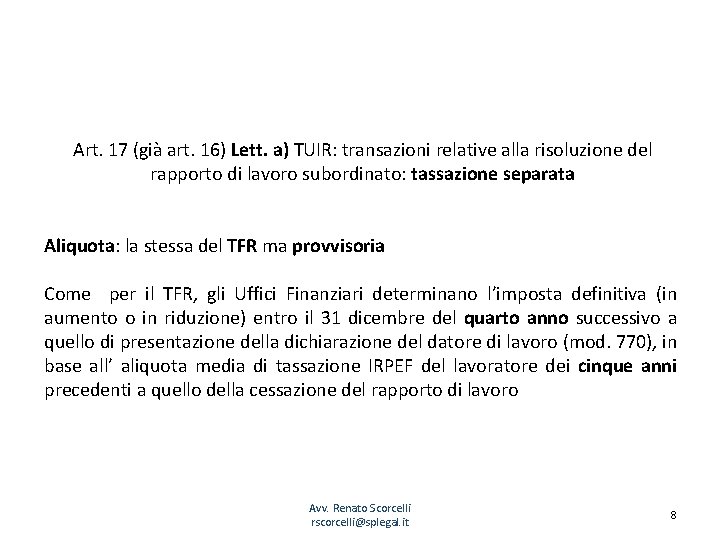 Art. 17 (già art. 16) Lett. a) TUIR: transazioni relative alla risoluzione del rapporto di lavoro subordinato: tassazione separata

Aliquota: la stessa del TFR ma provvisoria

Come per il TFR, gli Uffici Finanziari determinano l'imposta definitiva (in aumento o in riduzione) entro il 31 dicembre del quarto anno successivo a quello di presentazione della dichiarazione del datore di lavoro (mod. 770), in base all' aliquota media di tassazione IRPEF del lavoratore dei cinque anni precedenti a quello della cessazione del rapporto di lavoro

Avv. Renato Scorcelli
rscorcelli@splegal.it

8